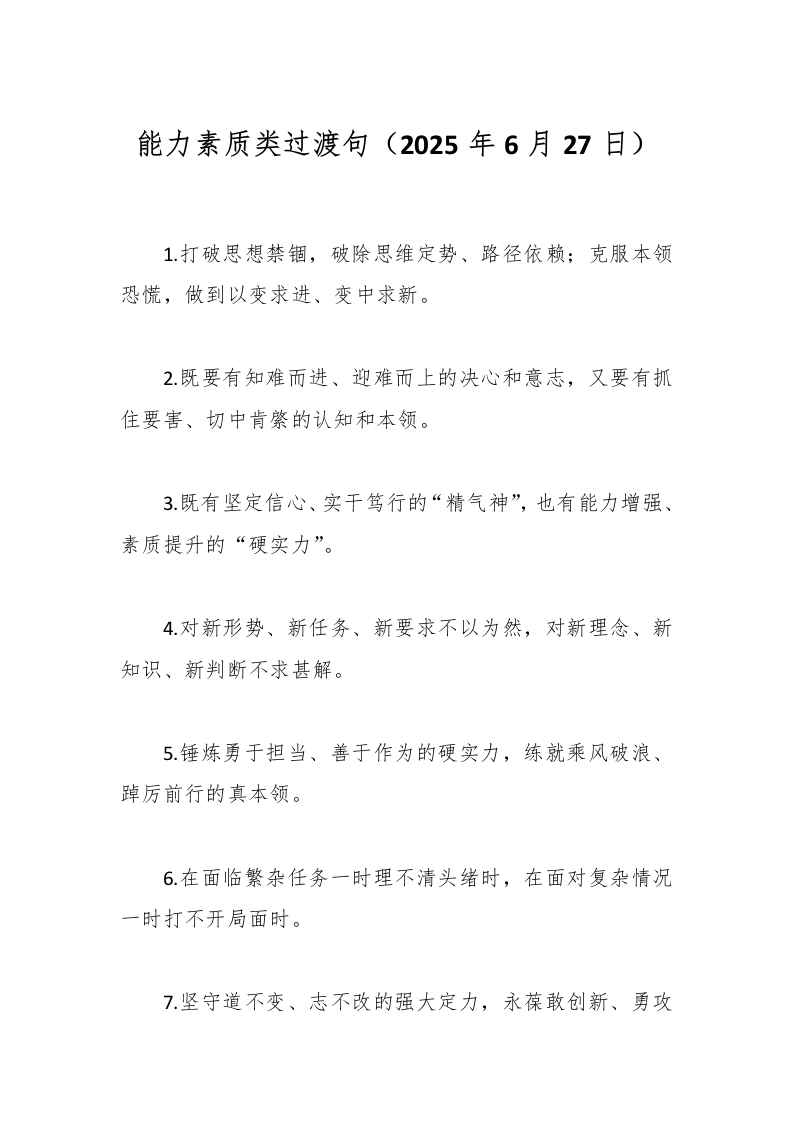 能力素质类过渡句（2025 年 6 月 27 日）

1.打破思想禁锢，破除思维定势、路径依赖；克服本领恐慌，做到以变求进、变中求新。

2.既要有知难而进、迎难而上的决心和意志，又要有抓住要害、切中肯綮的认知和本领。

3.既有坚定信心、实干笃行的“精气神”，也有能力增强、素质提升的“硬实力”。

4.对新形势、新任务、新要求不以为然，对新理念、新知识、新判断不求甚解。

5.锤炼勇于担当、善于作为的硬实力，练就乘风破浪、踔厉前行的真本领。

6.在面临繁杂任务一时理不清头绪时，在面对复杂情况一时打不开局面时。

7.坚守道不变、志不改的强大定力，永葆敢创新、勇攻